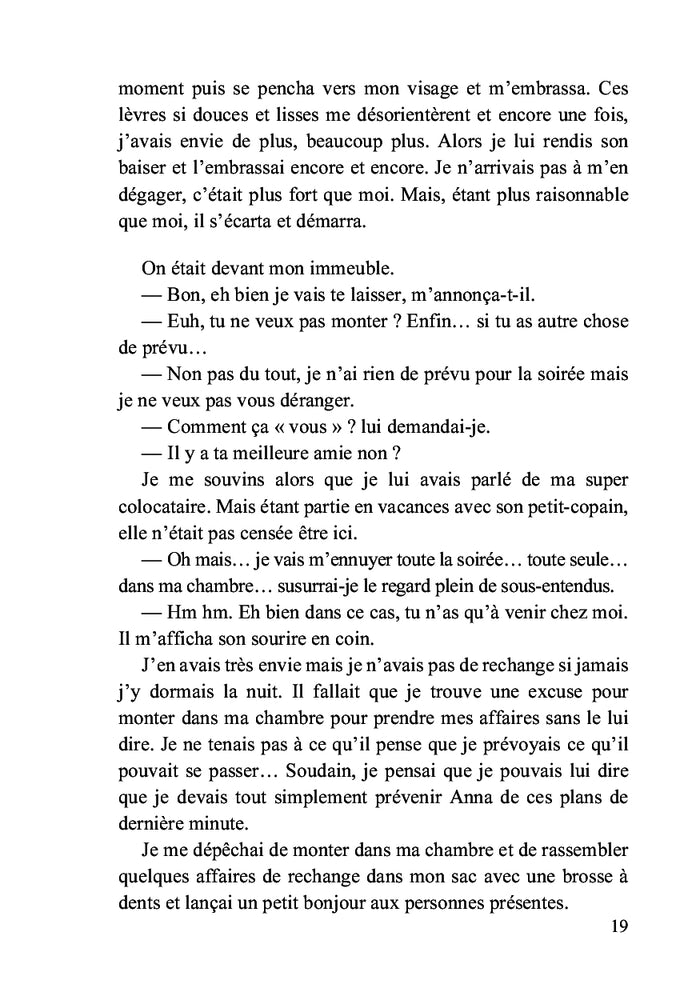 moment puis se pencha vers mon visage et m'embrassa. Ces lèvres si douces et lisses me désorientèrent et encore une fois, j'avais envie de plus, beaucoup plus. Alors je lui rendis son baiser et l'embrassai encore et encore. Je n'arrivais pas à m'en dégager, c'était plus fort que moi. Mais, étant plus raisonnable que moi, il s'écarta et démarra.

On était devant mon immeuble.

— Bon, eh bien je vais te laisser, m'annonça-t-il.

— Euh, tu ne veux pas monter ? Enfin… si tu as autre chose de prévu…

— Non pas du tout, je n'ai rien de prévu pour la soirée mais je ne veux pas vous déranger.

— Comment ça « vous » ? lui demandai-je.

— Il y a ta meilleure amie non ?

Je me souvins alors que je lui avais parlé de ma super colocataire. Mais étant partie en vacances avec son petit-copain, elle n'était pas censée être ici.

— Oh mais… je vais m'ennuyer toute la soirée… toute seule… dans ma chambre… susurrai-je le regard plein de sous-entendus.

— Hm hm. Eh bien dans ce cas, tu n'as qu'à venir chez moi. Il m'afficha son sourire en coin.

J'en avais très envie mais je n'avais pas de rechange si jamais j'y dormais la nuit. Il fallait que je trouve une excuse pour monter dans ma chambre pour prendre mes affaires sans le lui dire. Je ne tenais pas à ce qu'il pense que je prévoyais ce qu'il pouvait se passer… Soudain, je pensai que je pouvais lui dire que je devais tout simplement prévenir Anna de ces plans de dernière minute.

Je me dépêchai de monter dans ma chambre et de rassembler quelques affaires de rechange dans mon sac avec une brosse à dents et lançai un petit bonjour aux personnes présentes.

19